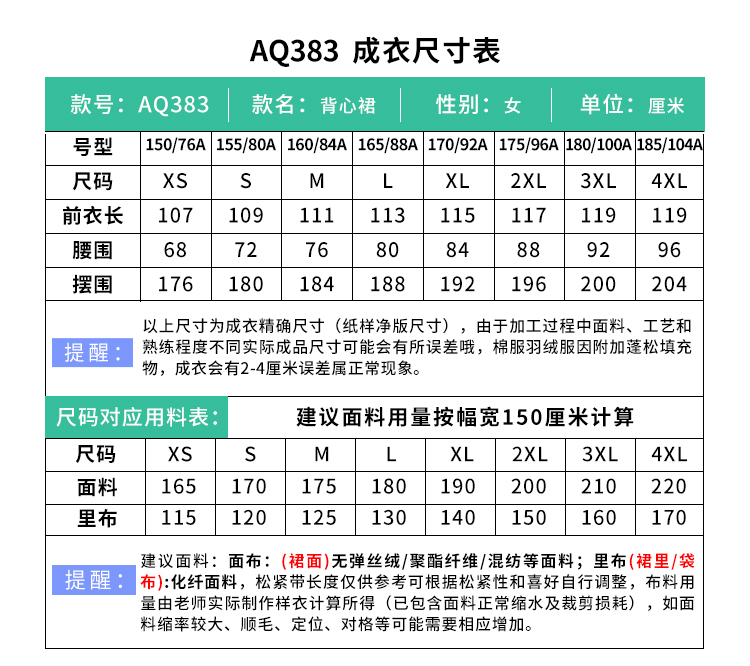 AQ383 成衣尺寸表

款号：AQ383 款名：背心裙 性别：女 单位：厘米

| 号型 | 150/76A | 155/80A | 160/84A | 165/88A | 170/92A | 175/96A | 180/100A | 185/104A |
|---|---|---|---|---|---|---|---|---|
| 尺码 | XS | S | M | L | XL | 2XL | 3XL | 4XL |
| 前衣长 | 107 | 109 | 111 | 113 | 115 | 117 | 119 | 119 |
| 腰围 | 68 | 72 | 76 | 80 | 84 | 88 | 92 | 96 |
| 摆围 | 176 | 180 | 184 | 188 | 192 | 196 | 200 | 204 |

提醒：

以上尺寸为成衣精确尺寸（纸样净版尺寸），由于加工过程中面料、工艺和熟练程度不同实际成品尺寸可能会有所误差哦，棉服羽绒服因附加蓬松填充物，成衣会有2-4厘米误差属正常现象。

尺码对应用料表：

建议面料用量按幅宽150厘米计算

| 尺码 | XS | S | M | L | XL | 2XL | 3XL | 4XL |
|---|---|---|---|---|---|---|---|---|
| 面料 | 165 | 170 | 175 | 180 | 190 | 200 | 210 | 220 |
| 里布 | 115 | 120 | 125 | 130 | 140 | 150 | 160 | 170 |

提醒：

建议面料：面布：(裙面)无弹丝绒/聚酯纤维/混纺等面料；里布(裙里/袋布):化纤面料，松紧带长度仅供参考可根据松紧性和喜好自行调整，布料用量由老师实际制作样衣计算所得（已包含面料正常缩水及裁剪损耗），如面料缩率较大、顺毛、定位、对格等可能需要相应增加。